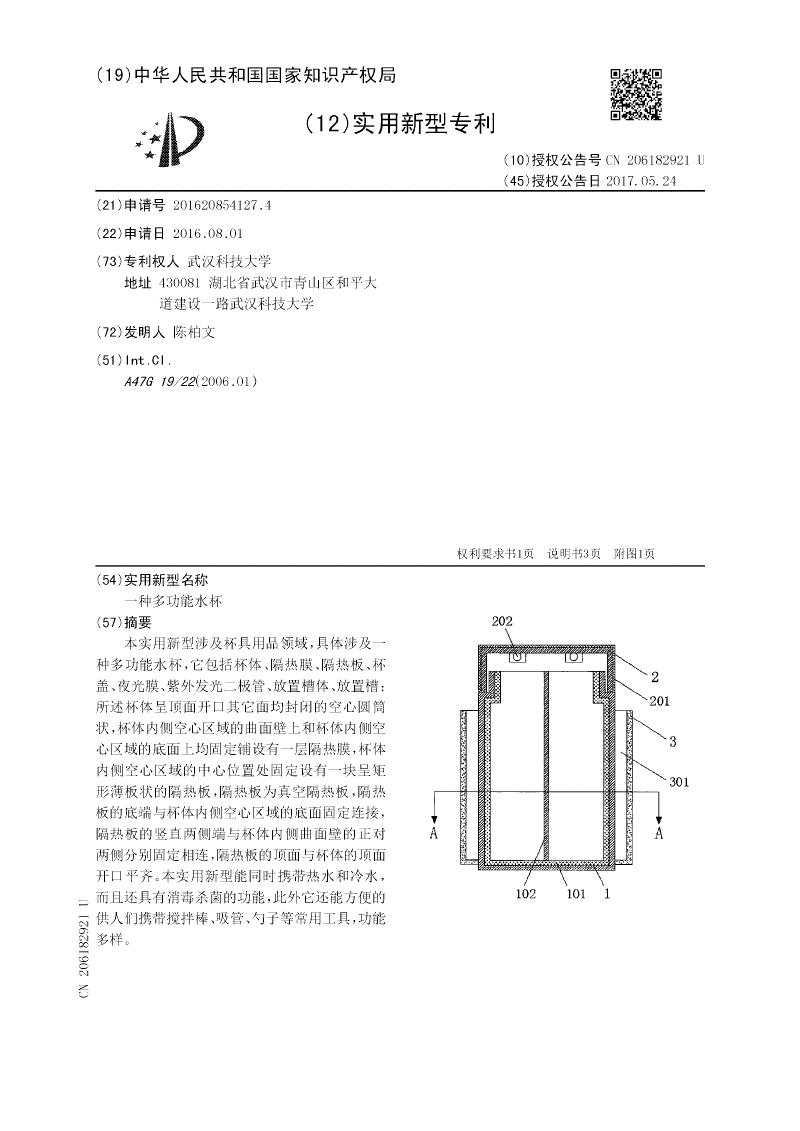 (19)中华人民共和国国家知识产权局

(12)实用新型专利

(10)授权公告号 CN 206182921 U
(45)授权公告日 2017.05.24

(21)申请号 201620854127.4

(22)申请日 2016.08.01

(73)专利权人 武汉科技大学
地址 430081 湖北省武汉市青山区和平大道建设一路武汉科技大学

(72)发明人 陈柏文

(51)Int.Cl.
A47G 19/22(2006.01)

权利要求书1页 说明书3页 附图1页

(54)实用新型名称
一种多功能水杯

(57)摘要
本实用新型涉及杯具用品领域，具体涉及一种多功能水杯，它包括杯体、隔热膜、隔热板、杯盖、夜光膜、紫外发光二极管、放置槽体、放置槽；所述杯体呈顶面开口其它面均封闭的空心圆筒状，杯体内侧空心区域的曲面壁上和杯体内侧空心区域的底面上均固定铺设有一层隔热膜，杯体内侧空心区域的中心位置处固定设有一块呈矩形薄板状的隔热板，隔热板为真空隔热板，隔热板的底端与杯体内侧空心区域的底面固定连接，隔热板的竖直两侧端与杯体内侧曲面壁的正对两侧分别固定相连，隔热板的顶面与杯体的顶面开口平齐。本实用新型能同时携带热水和冷水，而且还具有消毒杀菌的功能，此外它还能方便的供人们携带搅拌棒、吸管、勺子等常用工具，功能多样。

202
2
201
3
301
A
A
102
101
1

CN 206182921 U